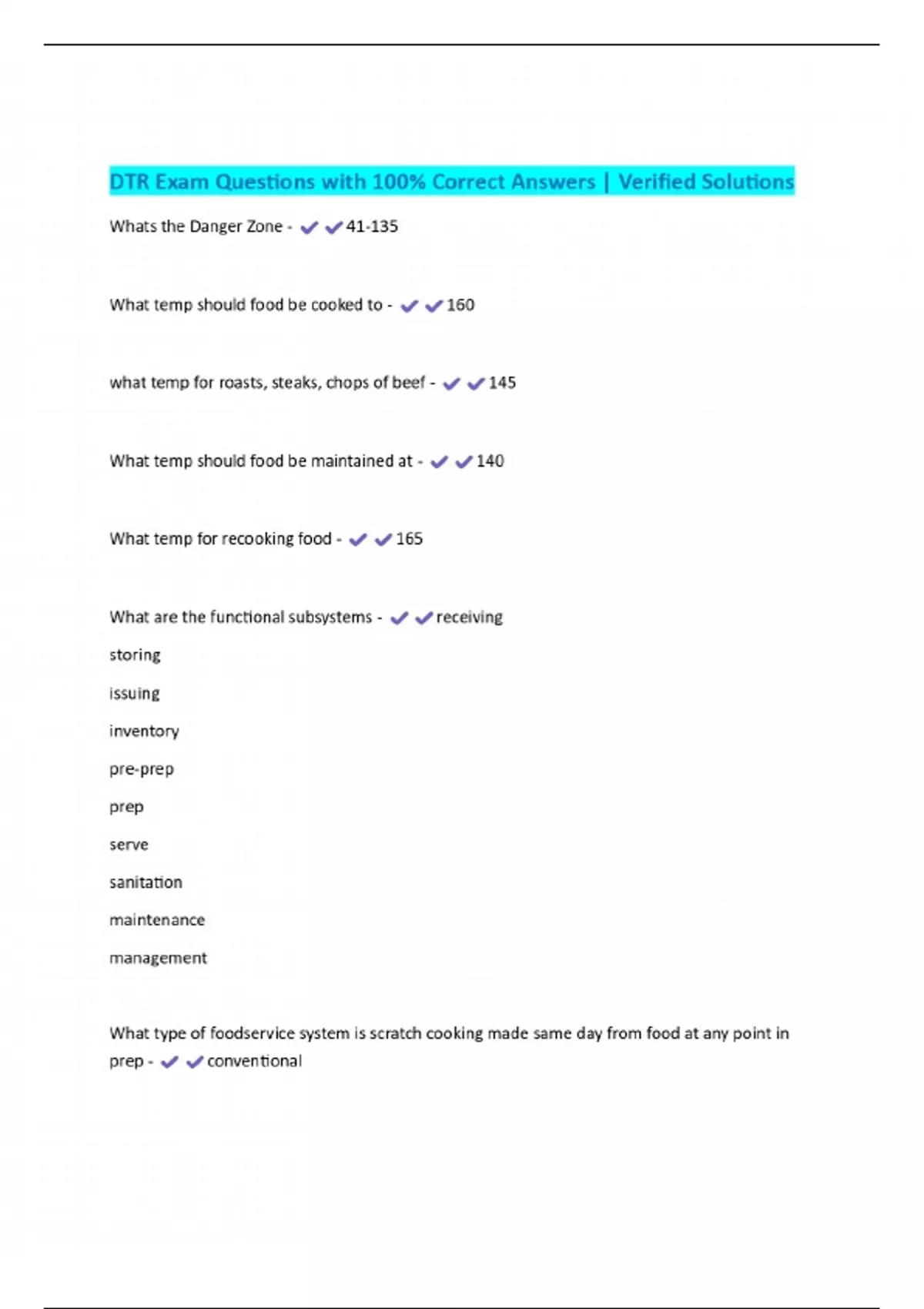 DTR Exam Questions with 100% Correct Answers | Verified Solutions

Whats the Danger Zone - ✔✔41-135

What temp should food be cooked to - ✔✔160

what temp for roasts, steaks, chops of beef - ✔✔145

What temp should food be maintained at - ✔✔140

What temp for recooking food - ✔✔165

What are the functional subsystems - ✔✔receiving
storing
issuing
inventory
pre-prep
prep
serve
sanitation
maintenance
management

What type of foodservice system is scratch cooking made same day from food at any point in prep - ✔✔conventional